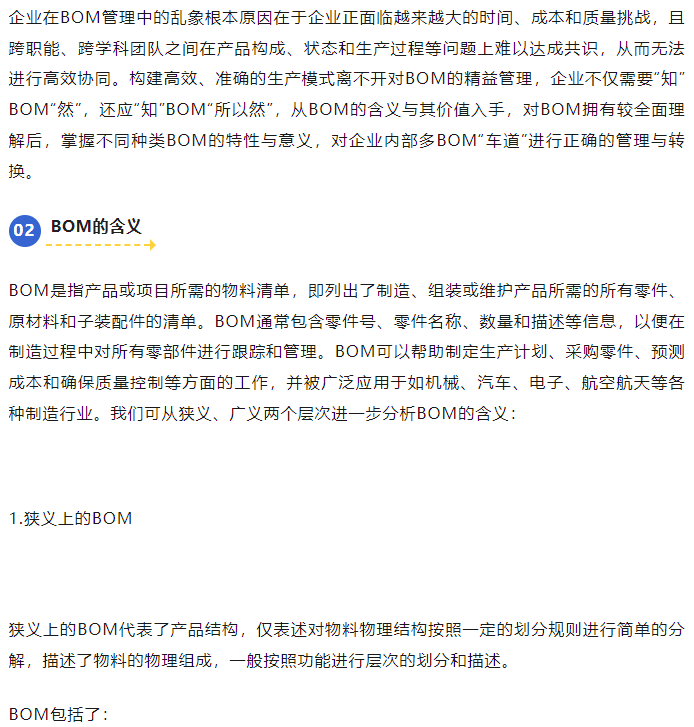 企业在BOM管理中的乱象根本原因在于企业正面临越来越大的时间、成本和质量挑战，且跨职能、跨学科团队之间在产品构成、状态和生产过程等问题上难以达成共识，从而无法进行高效协同。构建高效、准确的生产模式离不开对BOM的精益管理，企业不仅需要“知”BOM“然”，还应“知”BOM“所以然”，从BOM的含义与其价值入手，对BOM拥有较全面理解后，掌握不同种类BOM的特性与意义，对企业内部多BOM“车道”进行正确的管理与转换。

02 BOM的含义

BOM是指产品或项目所需的物料清单，即列出了制造、组装或维护产品所需的所有零件、原材料和子装配件的清单。BOM通常包含零件号、零件名称、数量和描述等信息，以便在制造过程中对所有零部件进行跟踪和管理。BOM可以帮助制定生产计划、采购零件、预测成本和确保质量控制等方面的工作，并被广泛应用于如机械、汽车、电子、航空航天等各种制造行业。我们可从狭义、广义两个层次进一步分析BOM的含义：

1.狭义上的BOM

狭义上的BOM代表了产品结构，仅表述对物料物理结构按照一定的划分规则进行简单的分解，描述了物料的物理组成，一般按照功能进行层次的划分和描述。

BOM包括了：